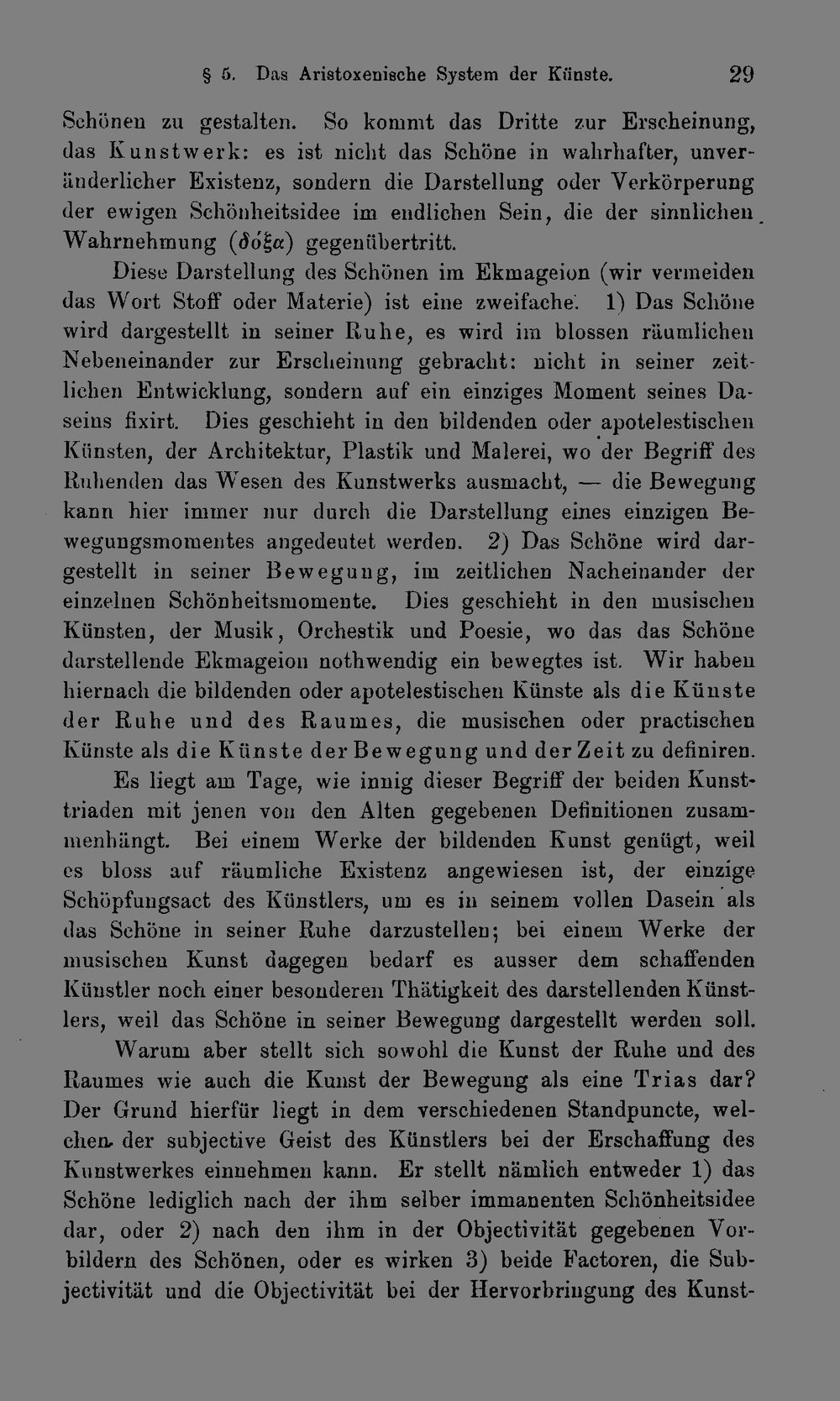 § 5. Das Aristoxenische System der Künste. 29

Schönen zu gestalten. So kommt das Dritte zur Erscheinung, das Kunstwerk: es ist nicht das Schöne in wahrhafter, unveränderlicher Existenz, sondern die Darstellung oder Verkörperung der ewigen Schönheitsidee im endlichen Sein, die der sinnlichen Wahrnehmung (δόξα) gegenübertritt.

Diese Darstellung des Schönen im Ekmageion (wir vermeiden das Wort Stoff oder Materie) ist eine zweifache. 1) Das Schöne wird dargestellt in seiner Ruhe, es wird im blossen räumlichen Nebeneinander zur Erscheinung gebracht: nicht in seiner zeitlichen Entwicklung, sondern auf ein einziges Moment seines Daseins fixirt. Dies geschieht in den bildenden oder apotelestischen Künsten, der Architektur, Plastik und Malerei, wo der Begriff des Ruhenden das Wesen des Kunstwerks ausmacht, — die Bewegung kann hier immer nur durch die Darstellung eines einzigen Bewegungsmomentes angedeutet werden. 2) Das Schöne wird dargestellt in seiner Bewegung, im zeitlichen Nacheinander der einzelnen Schönheitsmomente. Dies geschieht in den musischen Künsten, der Musik, Orchestik und Poesie, wo das das Schöne darstellende Ekmageion nothwendig ein bewegtes ist. Wir haben hiernach die bildenden oder apotelestischen Künste als die Künste der Ruhe und des Raumes, die musischen oder practischen Künste als die Künste der Bewegung und der Zeit zu definiren.

Es liegt am Tage, wie innig dieser Begriff der beiden Kunsttriaden mit jenen von den Alten gegebenen Definitionen zusammenhängt. Bei einem Werke der bildenden Kunst genügt, weil es bloss auf räumliche Existenz angewiesen ist, der einzige Schöpfungsact des Künstlers, um es in seinem vollen Dasein als das Schöne in seiner Ruhe darzustellen; bei einem Werke der musischen Kunst dagegen bedarf es ausser dem schaffenden Künstler noch einer besonderen Thätigkeit des darstellenden Künstlers, weil das Schöne in seiner Bewegung dargestellt werden soll.

Warum aber stellt sich sowohl die Kunst der Ruhe und des Raumes wie auch die Kunst der Bewegung als eine Trias dar? Der Grund hierfür liegt in dem verschiedenen Standpuncte, welchen der subjective Geist des Künstlers bei der Erschaffung des Kunstwerkes einnehmen kann. Er stellt nämlich entweder 1) das Schöne lediglich nach der ihm selber immanenten Schönheitsidee dar, oder 2) nach den ihm in der Objectivität gegebenen Vorbildern des Schönen, oder es wirken 3) beide Factoren, die Subjectivität und die Objectivität bei der Hervorbringung des Kunst-